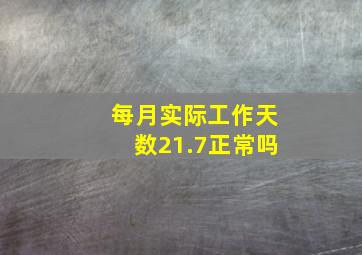 每月实际工作天数21.7正常吗